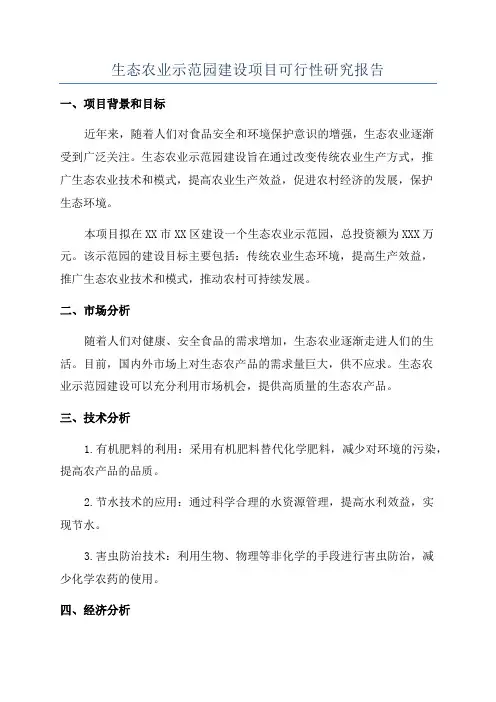 生态农业示范园建设项目可行性研究报告

一、项目背景和目标

近年来，随着人们对食品安全和环境保护意识的增强，生态农业逐渐受到广泛关注。生态农业示范园建设旨在通过改变传统农业生产方式，推广生态农业技术和模式，提高农业生产效益，促进农村经济的发展，保护生态环境。

本项目拟在XX市XX区建设一个生态农业示范园，总投资额为XXX万元。该示范园的建设目标主要包括：传统农业生态环境，提高生产效益，推广生态农业技术和模式，推动农村可持续发展。

二、市场分析

随着人们对健康、安全食品的需求增加，生态农业逐渐走进人们的生活。目前，国内外市场上对生态农产品的需求量巨大，供不应求。生态农业示范园建设可以充分利用市场机会，提供高质量的生态农产品。

三、技术分析

1.有机肥料的利用：采用有机肥料替代化学肥料，减少对环境的污染，提高农产品的品质。

2.节水技术的应用：通过科学合理的水资源管理，提高水利效益，实现节水。

3.害虫防治技术：利用生物、物理等非化学的手段进行害虫防治，减少化学农药的使用。

四、经济分析